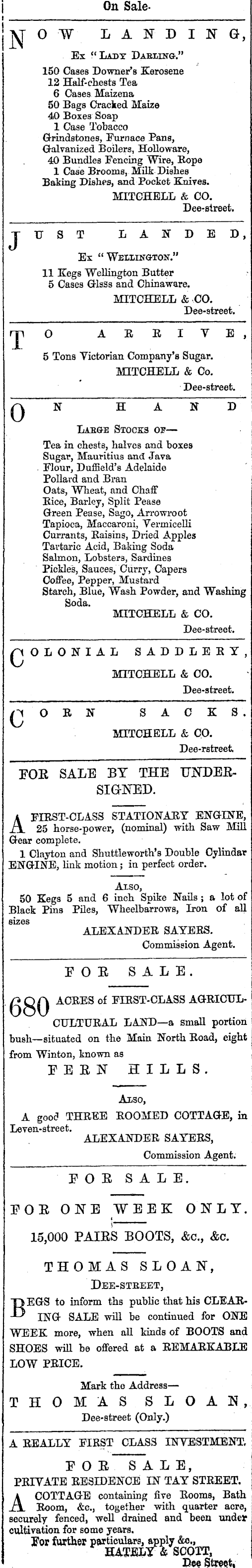 On Sale.

NOW LANDING,

Ex "LADY DARLING."

150 Cases Downer's Kerosene
12 Half-chests Tea
6 Cases Maizena
50 Bags Cracked Maize
40 Boxes Soap
1 Case Tobacco
Grindstones, Furnace Pans, Galvanized Boilers, Holloware,
40 Bundles Fencing Wire, Rope
1 Case Brooms, Milk Dishes
Baking Dishes, and Pocket Knives.

MITCHELL & CO.
Dee-street.

JUST LANDED,

Ex "WELLINGTON."

11 Kegs Wellington Butter
5 Cases Glsss and Chinaware.

MITCHELL & CO.
Dee-street.

TO ARRIVE,

5 Tons Victorian Company's Sugar.

MITCHELL & Co.
Dee-street.

ON HAND

LARGE STOCKS OF—

Tea in chests, halves and boxes
Sugar, Mauritius and Java
Flour, Duffield's Adelaide
Pollard and Bran
Oats, Wheat, and Chaff
Rice, Barley, Split Pease
Green Pease, Sago, Arrowroot
Tapioca, Maccaroni, Vermicelli
Currants, Raisins, Dried Apples
Tartaric Acid, Baking Soda
Salmon, Lobsters, Sardines
Pickles, Sauces, Curry, Capers
Coffee, Pepper, Mustard
Starch, Blue, Wash Powder, and Washing Soda.

MITCHELL & CO.
Dee-street.

COLONIAL SADDLERY,

MITCHELL & CO.
Dee-street.

CORN SACKS.

MITCHELL & CO.
Dee-rstreet.

FOR SALE BY THE UNDERSIGNED.

A FIRST-CLASS STATIONARY ENGINE, 25 horse-power, (nominal) with Saw Mill Gear complete.

1 Clayton and Shuttleworth's Double Cylindar ENGINE, link motion; in perfect order.

ALSO,

50 Kegs 5 and 6 inch Spike Nails; a lot of Black Pins Piles, Wheelbarrows, Iron of all sizes

ALEXANDER SAYERS.
Commission Agent.

FOR SALE.

680 ACRES of FIRST-CLASS AGRICULCULTURAL LAND—a small portion bush—situated on the Main North Road, eight from Winton, known as

FERN HILLS.

ALSO,

A good THREE ROOMED COTTAGE, in Leven-street.

ALEXANDER SAYERS,
Commission Agent.

FOR SALE.

FOR ONE WEEK ONLY.

15,000 PAIRS BOOTS, &c., &c.

THOMAS SLOAN,
DEE-STREET,

BEGS to inform the public that his CLEARING SALE will be continued for ONE WEEK more, when all kinds of BOOTS and SHOES will be offered at a REMARKABLE LOW PRICE.

Mark the Address—

THOMAS SLOAN,
Dee-street (Only.)

A REALLY FIRST CLASS INVESTMENT.

FOR SALE,

PRIVATE RESIDENCE IN TAY STREET.

A COTTAGE containing five Rooms, Bath Room, &c., together with quarter acre, securely fenced, well drained and been under cultivation for some years.

For further particulars, apply &c.,

HATELY & SCOTT,
Dee Street.